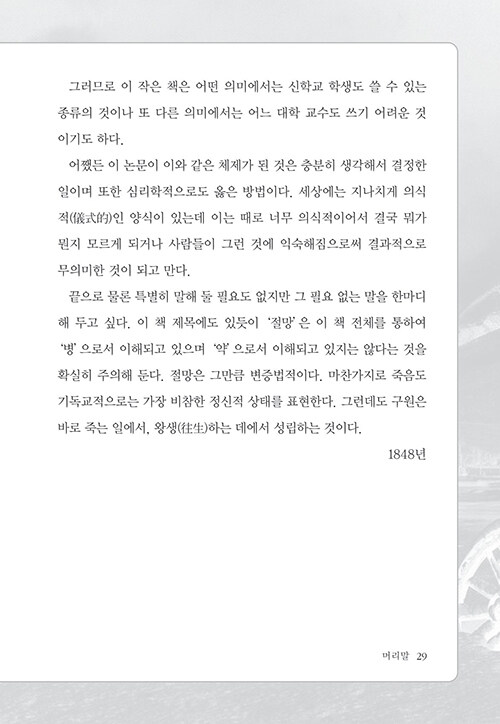 그러므로 이 작은 책은 어떤 의미에서는 신학교 학생도 쓸 수 있는 종류의 것이나 또 다른 의미에서는 어느 대학 교수도 쓰기 어려운 것이기도 하다.

어쨌든 이 논문이 이와 같은 체제가 된 것은 충분히 생각해서 결정한 일이며 또한 심리학적으로도 옳은 방법이다. 세상에는 지나치게 의식적(儀式的)인 양식이 있는데 이는 때로 너무 의식적이어서 결국 뭐가 뭔지 모르게 되거나 사람들이 그런 것에 익숙해짐으로써 결과적으로 무의미한 것이 되고 만다.

끝으로 물론 특별히 말해 둘 필요도 없지만 그 필요 없는 말을 한마디 해 두고 싶다. 이 책 제목에도 있듯이 '절망'은 이 책 전체를 통하여 '병'으로서 이해되고 있으며 '약'으로서 이해되고 있지는 않다는 것을 확실히 주의해 둔다. 절망은 그만큼 변증법적이다. 마찬가지로 죽음도 기독교적으로는 가장 비참한 정신적 상태를 표현한다. 그런데도 구원은 바로 죽는 일에서, 왕생(往生)하는 데에서 성립하는 것이다.

1848년

머리말 29